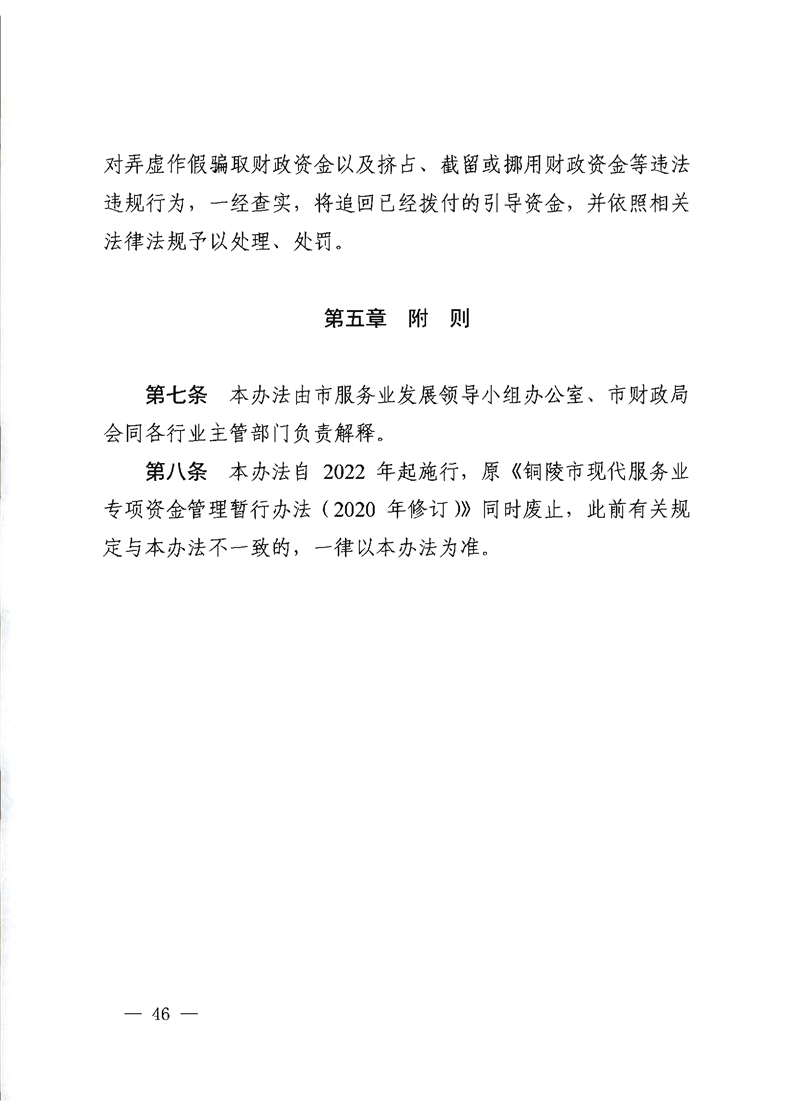 对弄虚作假骗取财政资金以及挤占、截留或挪用财政资金等违法违规行为，一经查实，将追回已经拨付的引导资金，并依照相关法律法规予以处理、处罚。

第五章　附　则

第七条　本办法由市服务业发展领导小组办公室、市财政局会同各行业主管部门负责解释。

第八条　本办法自 2022 年起施行，原《铜陵市现代服务业专项资金管理暂行办法（2020 年修订）》同时废止，此前有关规定与本办法不一致的，一律以本办法为准。

— 46 —